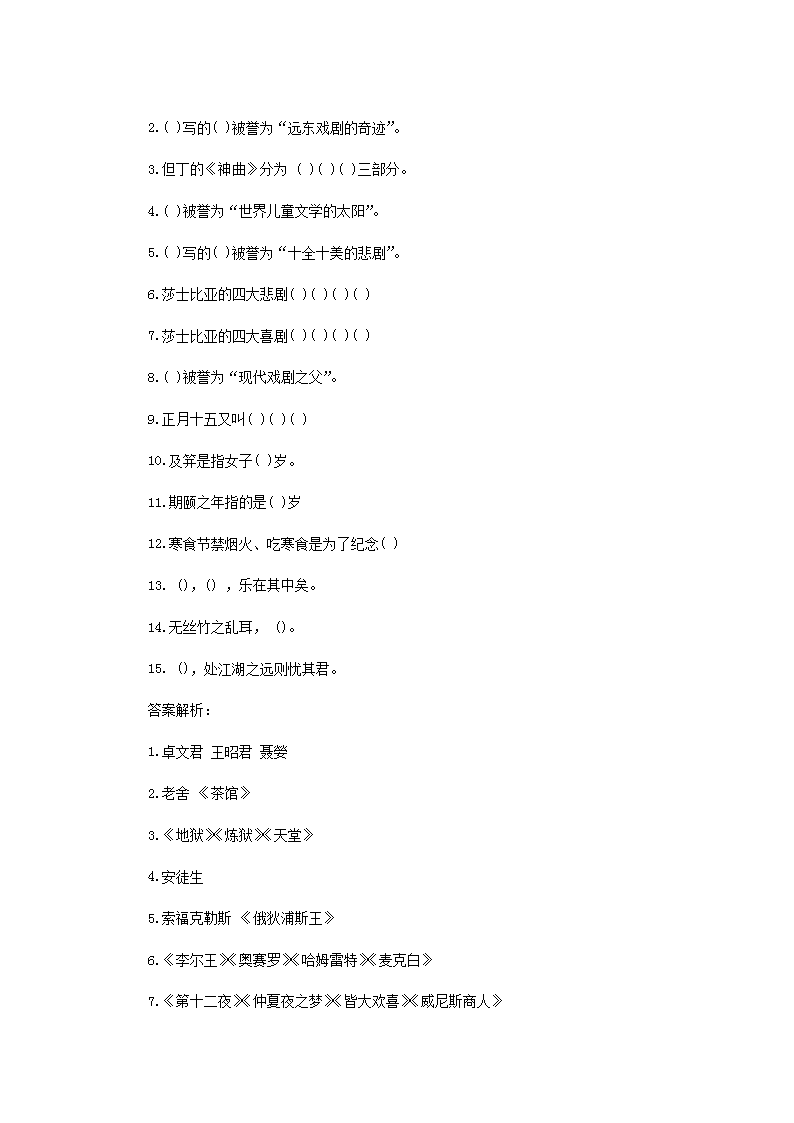 2.( )写的( )被誉为“远东戏剧的奇迹”。

3.但丁的《神曲》分为 ( )( )( )三部分。

4.( )被誉为“世界儿童文学的太阳”。

5.( )写的( )被誉为“十全十美的悲剧”。

6.莎士比亚的四大悲剧( )( )( )( )

7.莎士比亚的四大喜剧( )( )( )( )

8.( )被誉为“现代戏剧之父”。

9.正月十五又叫( )( )( )

10.及笄是指女子( )岁。

11.期颐之年指的是( )岁

12.寒食节禁烟火、吃寒食是为了纪念( )

13. (),() ，乐在其中矣。

14.无丝竹之乱耳， ()。

15. ()，处江湖之远则忧其君。

答案解析：

1.卓文君 王昭君 聂嫈

2.老舍 《茶馆》

3.《地狱》《炼狱》《天堂》

4.安徒生

5.索福克勒斯 《俄狄浦斯王》

6.《李尔王》《奥赛罗》《哈姆雷特》《麦克白》

7.《第十二夜》《仲夏夜之梦》《皆大欢喜》《威尼斯商人》